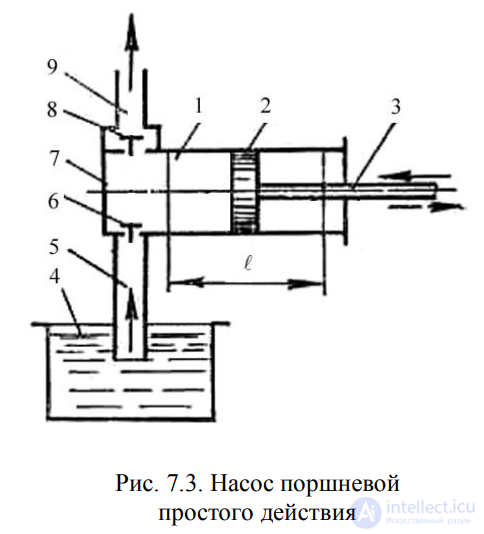 9
8
1
2
3
7
6
5
4
$\ell$

Рис. 7.3. Насос поршневой простого действия

intellect.icu
Искусственный разум